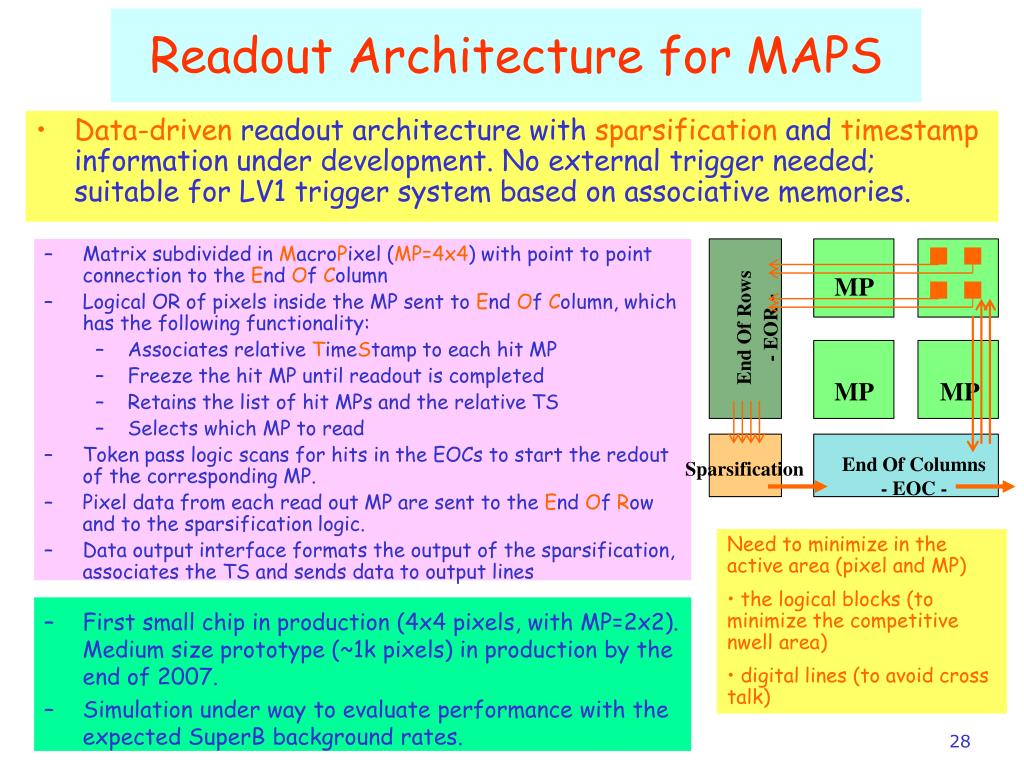 Readout Architecture for MAPS

• Data-driven readout architecture with sparsification and timestamp information under development. No external trigger needed; suitable for LV1 trigger system based on associative memories.

– Matrix subdivided in MacroPixel (MP=4x4) with point to point connection to the End Of Column
– Logical OR of pixels inside the MP sent to End Of Column, which has the following functionality:
 – Associates relative TimeStamp to each hit MP
 – Freeze the hit MP until readout is completed
 – Retains the list of hit MPs and the relative TS
 – Selects which MP to read
– Token pass logic scans for hits in the EOCs to start the redout of the corresponding MP.
– Pixel data from each read out MP are sent to the End Of Row and to the sparsification logic.
– Data output interface formats the output of the sparsification, associates the TS and sends data to output lines

End Of Rows - EOR -
MP
MP
MP
Sparsification
End Of Columns - EOC -

Need to minimize in the active area (pixel and MP)
• the logical blocks (to minimize the competitive nwell area)
• digital lines (to avoid cross talk)

– First small chip in production (4x4 pixels, with MP=2x2). Medium size prototype (~1k pixels) in production by the end of 2007.
– Simulation under way to evaluate performance with the expected SuperB background rates.

28